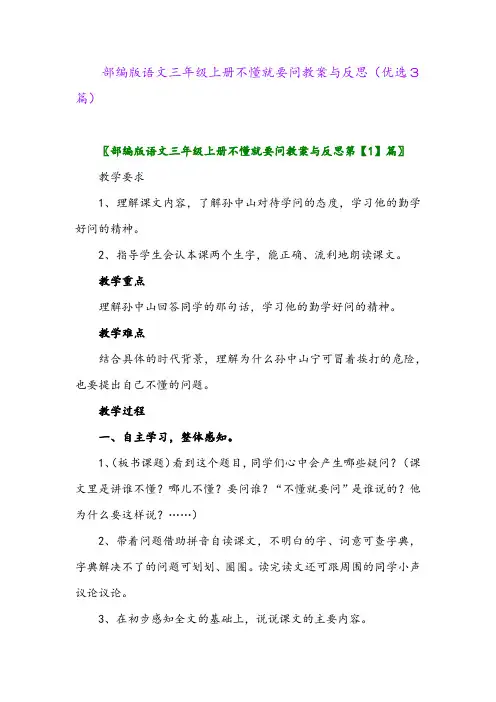 部编版语文三年级上册不懂就要问教案与反思（优选3篇）

〖部编版语文三年级上册不懂就要问教案与反思第【1】篇〗

教学要求

1、理解课文内容，了解孙中山对待学问的态度，学习他的勤学好问的精神。

2、指导学生会认本课两个生字，能正确、流利地朗读课文。

教学重点

理解孙中山回答同学的那句话，学习他的勤学好问的精神。

教学难点

结合具体的时代背景，理解为什么孙中山宁可冒着挨打的危险，也要提出自己不懂的问题。

教学过程

一、自主学习，整体感知。

1、(板书课题)看到这个题目，同学们心中会产生哪些疑问？（课文里是讲谁不懂？哪儿不懂？要问谁？“不懂就要问”是谁说的？他为什么要这样说？……）

2、带着问题借助拼音自读课文，不明白的字、词意可查字典，字典解决不了的问题可划划、圈圈。读完读文还可跟周围的同学小声议论议论。

3、在初步感知全文的基础上，说说课文的主要内容。